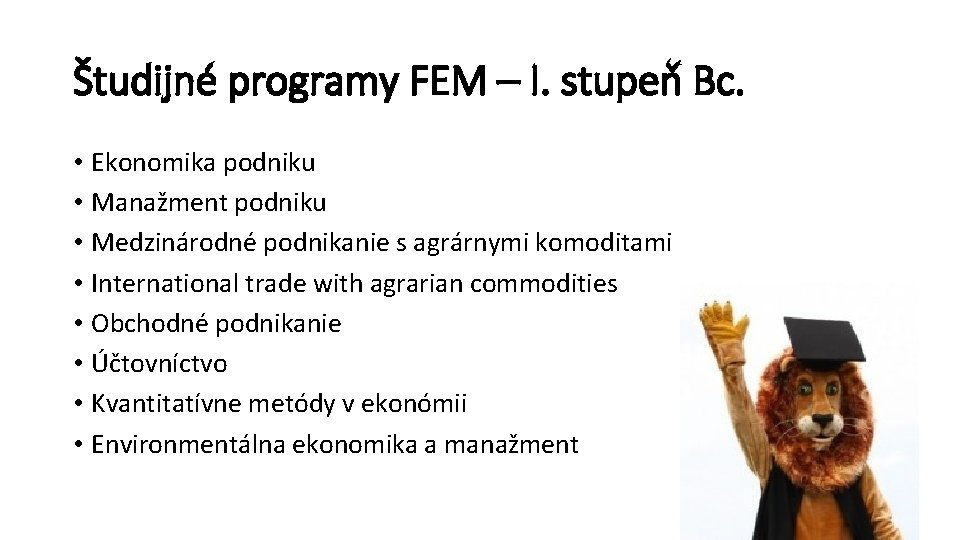 Študijné programy FEM – I. stupeň Bc.

• Ekonomika podniku
• Manažment podniku
• Medzinárodné podnikanie s agrárnymi komoditami
• International trade with agrarian commodities
• Obchodné podnikanie
• Účtovníctvo
• Kvantitatívne metódy v ekonómii
• Environmentálna ekonomika a manažment